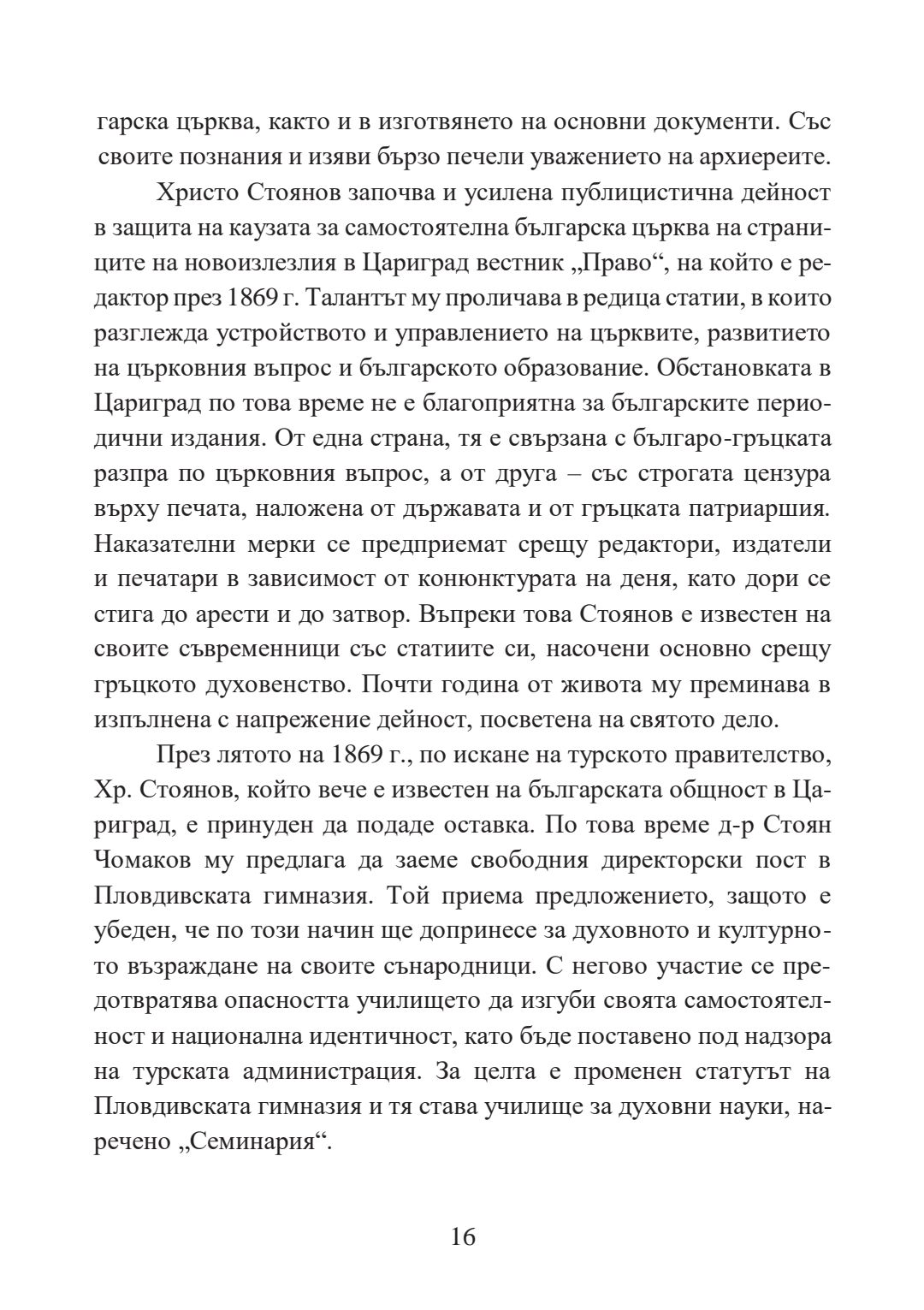 гарска църква, както и в изготвянето на основни документи. Със своите познания и изяви бързо печели уважението на архиереите.

Христо Стоянов започва и усилена публицистична дейност в защита на каузата за самостоятелна българска църква на страниците на новоизлезлия в Цариград вестник „Право“, на който е редактор през 1869 г. Талантът му проличава в редица статии, в които разглежда устройството и управлението на църквите, развитието на църковния въпрос и българското образование. Обстановката в Цариград по това време не е благоприятна за българските периодични издания. От една страна, тя е свързана с българо-гръцката разпра по църковния въпрос, а от друга – със строгата цензура върху печата, наложена от държавата и от гръцката патриаршия. Наказателни мерки се предприемат срещу редактори, издатели и печатари в зависимост от конюнктурата на деня, като дори се стига до арести и до затвор. Въпреки това Стоянов е известен на своите съвременници със статиите си, насочени основно срещу гръцкото духовенство. Почти година от живота му преминава в изпълнена с напрежение дейност, посветена на святото дело.

През лятото на 1869 г., по искане на турското правителство, Хр. Стоянов, който вече е известен на българската общност в Цариград, е принуден да подаде оставка. По това време д-р Стоян Чомаков му предлага да заеме свободния директорски пост в Пловдивската гимназия. Той приема предложението, защото е убеден, че по този начин ще допринесе за духовното и културното възраждане на своите сънародници. С негово участие се предотвратява опасността училището да изгуби своята самостоятелност и национална идентичност, като бъде поставено под надзора на турската администрация. За целта е променен статутът на Пловдивската гимназия и тя става училище за духовни науки, наречено „Семинария“.

16